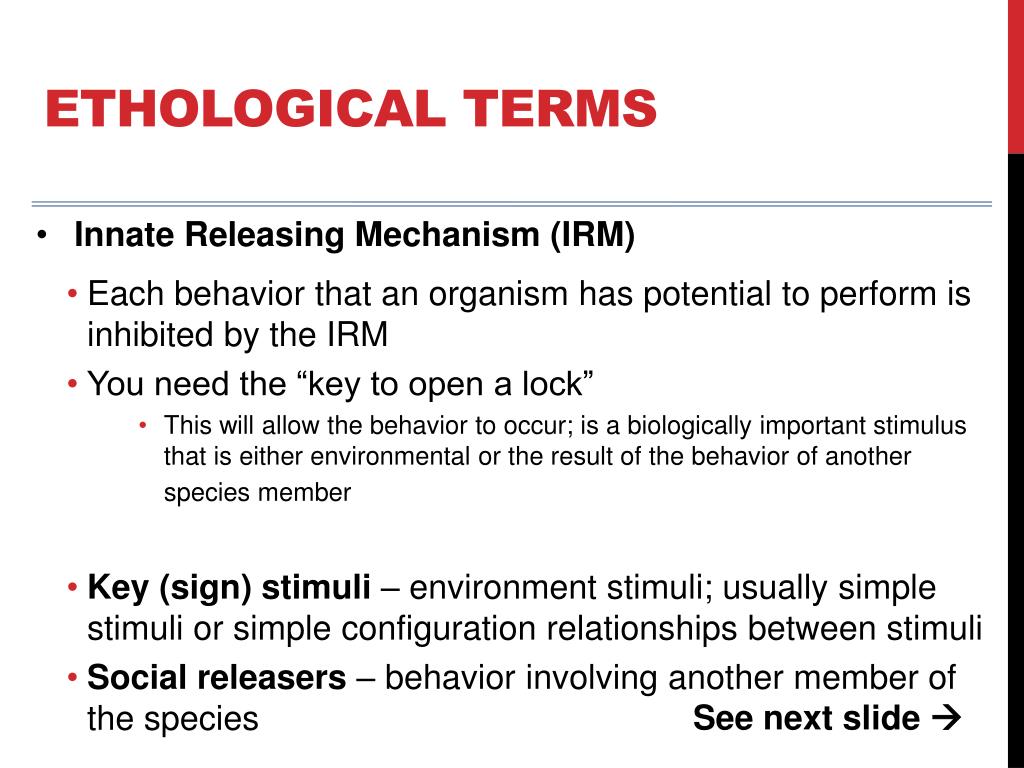 ETHOLOGICAL TERMS

• Innate Releasing Mechanism (IRM)

• Each behavior that an organism has potential to perform is inhibited by the IRM

• You need the “key to open a lock”

• This will allow the behavior to occur; is a biologically important stimulus that is either environmental or the result of the behavior of another species member

• Key (sign) stimuli – environment stimuli; usually simple stimuli or simple configuration relationships between stimuli

• Social releasers – behavior involving another member of the species

See next slide →